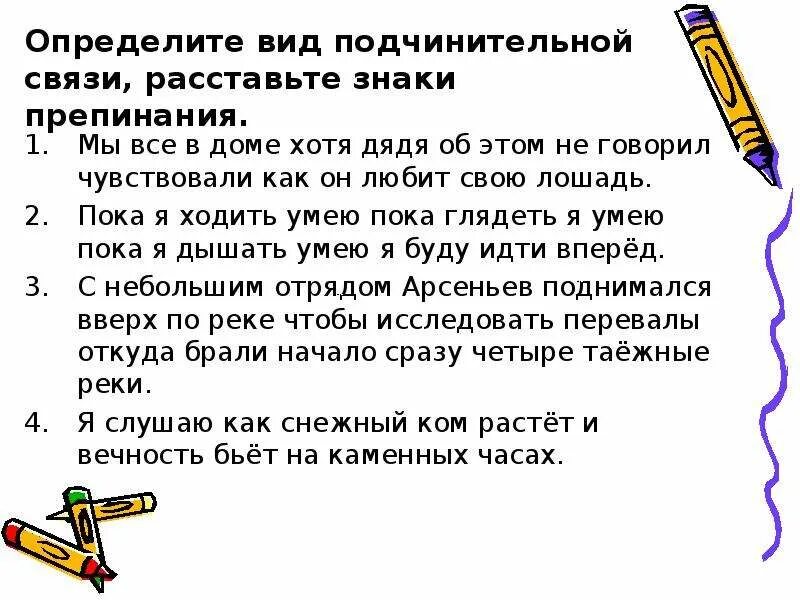 Определите вид подчинительной связи, расставьте знаки препинания.

1. Мы все в доме хотя дядя об этом не говорил чувствовали как он любит свою лошадь.
2. Пока я ходить умею пока глядеть я умею пока я дышать умею я буду идти вперёд.
3. С небольшим отрядом Арсеньев поднимался вверх по реке чтобы исследовать перевалы откуда брали начало сразу четыре таёжные реки.
4. Я слушаю как снежный ком растёт и вечность бьёт на каменных часах.